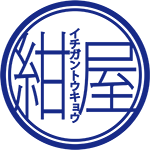 紺屋
イチガントウキョウ